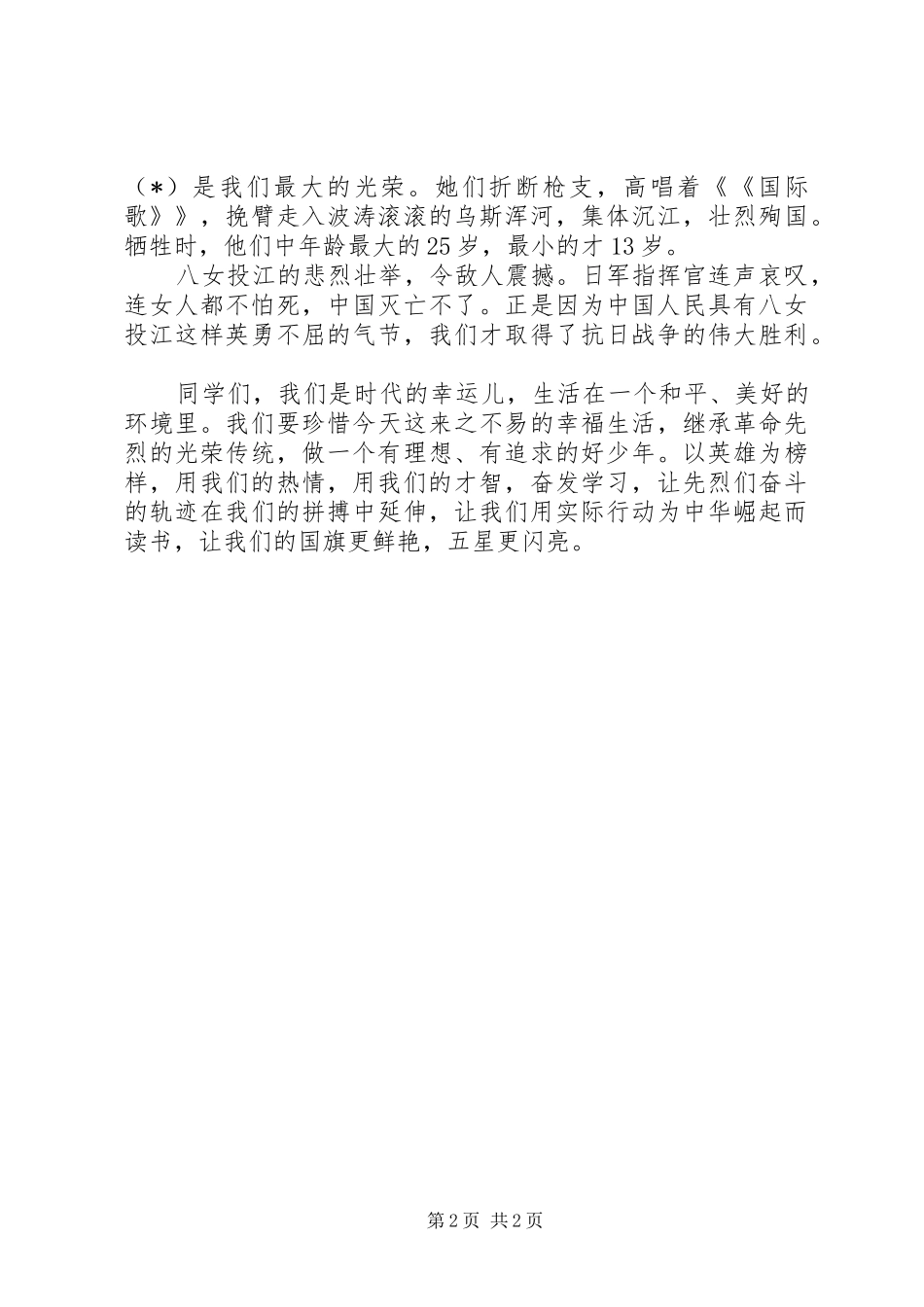 （*）是我们最大的光荣。她们折断枪支，高唱着《《国际歌》》，挽臂走入波涛滚滚的乌斯浑河，集体沉江，壮烈殉国。牺牲时，他们中年龄最大的25岁，最小的才13岁。

八女投江的悲烈壮举，令敌人震撼。日军指挥官连声哀叹，连女人都不怕死，中国灭亡不了。正是因为中国人民具有八女投江这样英勇不屈的气节，我们才取得了抗日战争的伟大胜利。

同学们，我们是时代的幸运儿，生活在一个和平、美好的环境里。我们要珍惜今天这来之不易的幸福生活，继承革命先烈的光荣传统，做一个有理想、有追求的好少年。以英雄为榜样，用我们的热情，用我们的才智，奋发学习，让先烈们奋斗的轨迹在我们的拼搏中延伸，让我们用实际行动为中华崛起而读书，让我们的国旗更鲜艳，五星更闪亮。

第2页 共2页